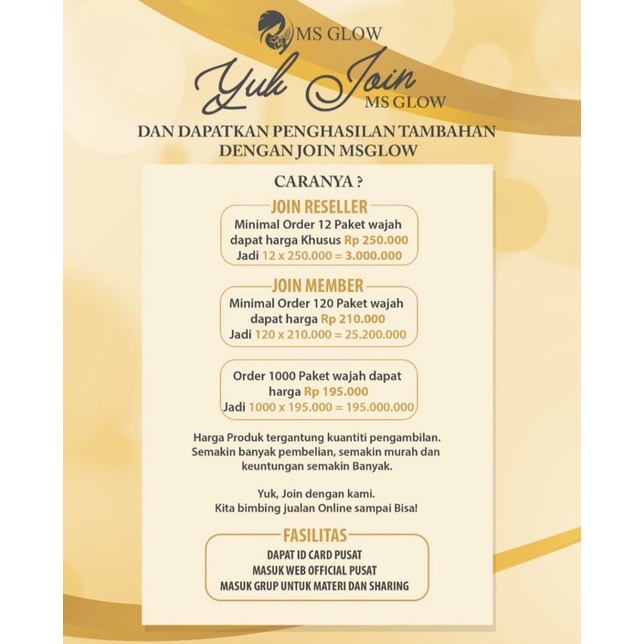 MS GLOW

Yuk Join
MS GLOW

DAN DAPATKAN PENGHASILAN TAMBAHAN
DENGAN JOIN MSGLOW

CARANYA ?

JOIN RESELLER
Minimal Order 12 Paket wajah dapat harga Khusus Rp 250.000
Jadi 12 x 250.000 = 3.000.000

JOIN MEMBER
Minimal Order 120 Paket wajah dapat harga Rp 210.000
Jadi 120 x 210.000 = 25.200.000

Order 1000 Paket wajah dapat harga Rp 195.000
Jadi 1000 x 195.000 = 195.000.000

Harga Produk tergantung kuantiti pengambilan. Semakin banyak pembelian, semakin murah dan keuntungan semakin Banyak.

Yuk, Join dengan kami.
Kita bimbing jualan Online sampai Bisa!

FASILITAS
DAPAT ID CARD PUSAT
MASUK WEB OFFICIAL PUSAT
MASUK GRUP UNTUK MATERI DAN SHARING